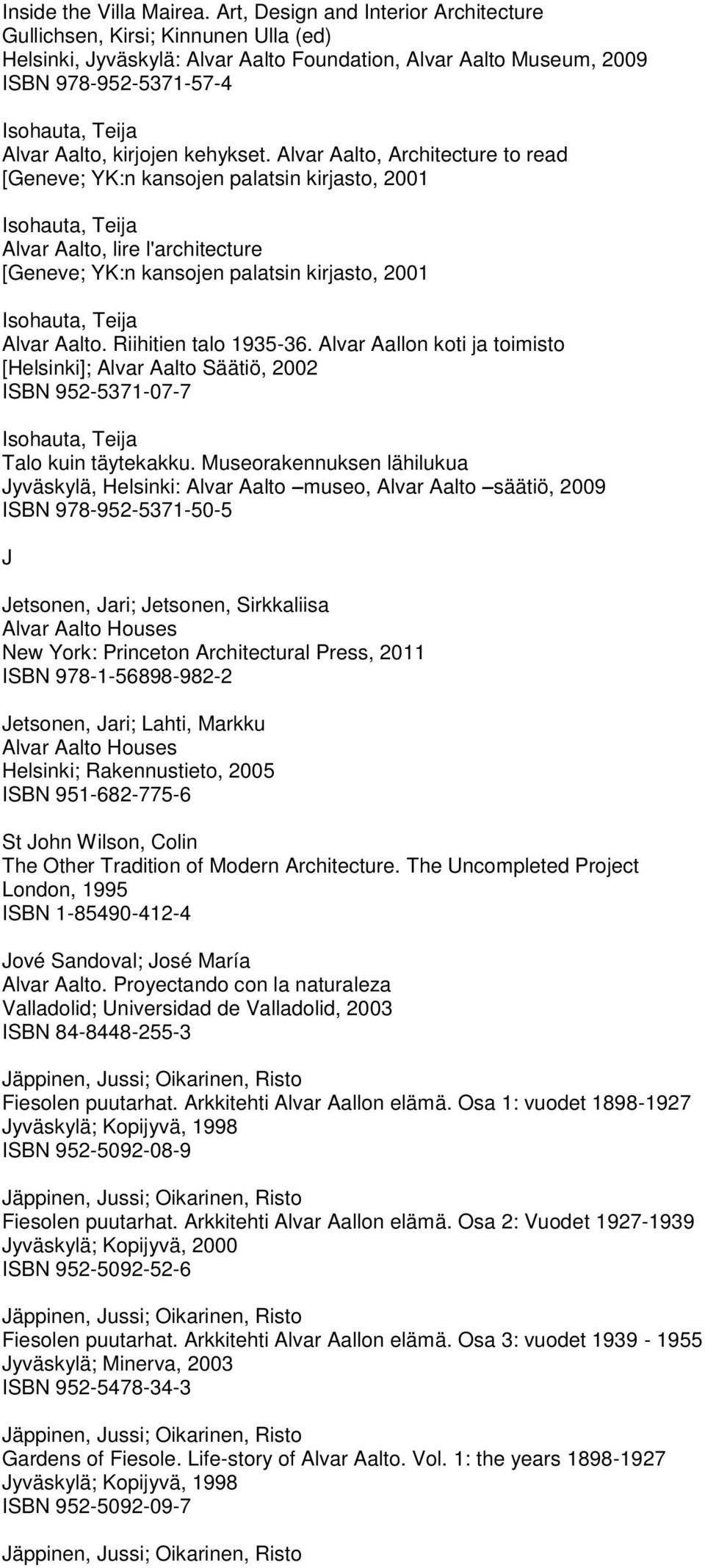 Inside the Villa Mairea. Art, Design and Interior Architecture
Gullichsen, Kirsi; Kinnunen Ulla (ed)
Helsinki, Jyväskylä: Alvar Aalto Foundation, Alvar Aalto Museum, 2009
ISBN 978-952-5371-57-4

Isohauta, Teija
Alvar Aalto, kirjojen kehykset. Alvar Aalto, Architecture to read
[Geneve; YK:n kansojen palatsin kirjasto, 2001

Isohauta, Teija
Alvar Aalto, lire l'architecture
[Geneve; YK:n kansojen palatsin kirjasto, 2001

Isohauta, Teija
Alvar Aalto. Riihitien talo 1935-36. Alvar Aallon koti ja toimisto
[Helsinki]; Alvar Aalto Säätiö, 2002
ISBN 952-5371-07-7

Isohauta, Teija
Talo kuin täytekakku. Museorakennuksen lähilukua
Jyväskylä, Helsinki: Alvar Aalto –museo, Alvar Aalto –säätiö, 2009
ISBN 978-952-5371-50-5

J

Jetsonen, Jari; Jetsonen, Sirkkaliisa
Alvar Aalto Houses
New York: Princeton Architectural Press, 2011
ISBN 978-1-56898-982-2

Jetsonen, Jari; Lahti, Markku
Alvar Aalto Houses
Helsinki; Rakennustieto, 2005
ISBN 951-682-775-6

St John Wilson, Colin
The Other Tradition of Modern Architecture. The Uncompleted Project
London, 1995
ISBN 1-85490-412-4

Jové Sandoval; José María
Alvar Aalto. Proyectando con la naturaleza
Valladolid; Universidad de Valladolid, 2003
ISBN 84-8448-255-3

Jäppinen, Jussi; Oikarinen, Risto
Fiesolen puutarhat. Arkkitehti Alvar Aallon elämä. Osa 1: vuodet 1898-1927
Jyväskylä; Kopijyvä, 1998
ISBN 952-5092-08-9

Jäppinen, Jussi; Oikarinen, Risto
Fiesolen puutarhat. Arkkitehti Alvar Aallon elämä. Osa 2: Vuodet 1927-1939
Jyväskylä; Kopijyvä, 2000
ISBN 952-5092-52-6

Jäppinen, Jussi; Oikarinen, Risto
Fiesolen puutarhat. Arkkitehti Alvar Aallon elämä. Osa 3: vuodet 1939 - 1955
Jyväskylä; Minerva, 2003
ISBN 952-5478-34-3

Jäppinen, Jussi; Oikarinen, Risto
Gardens of Fiesole. Life-story of Alvar Aalto. Vol. 1: the years 1898-1927
Jyväskylä; Kopijyvä, 1998
ISBN 952-5092-09-7

Jäppinen, Jussi; Oikarinen, Risto